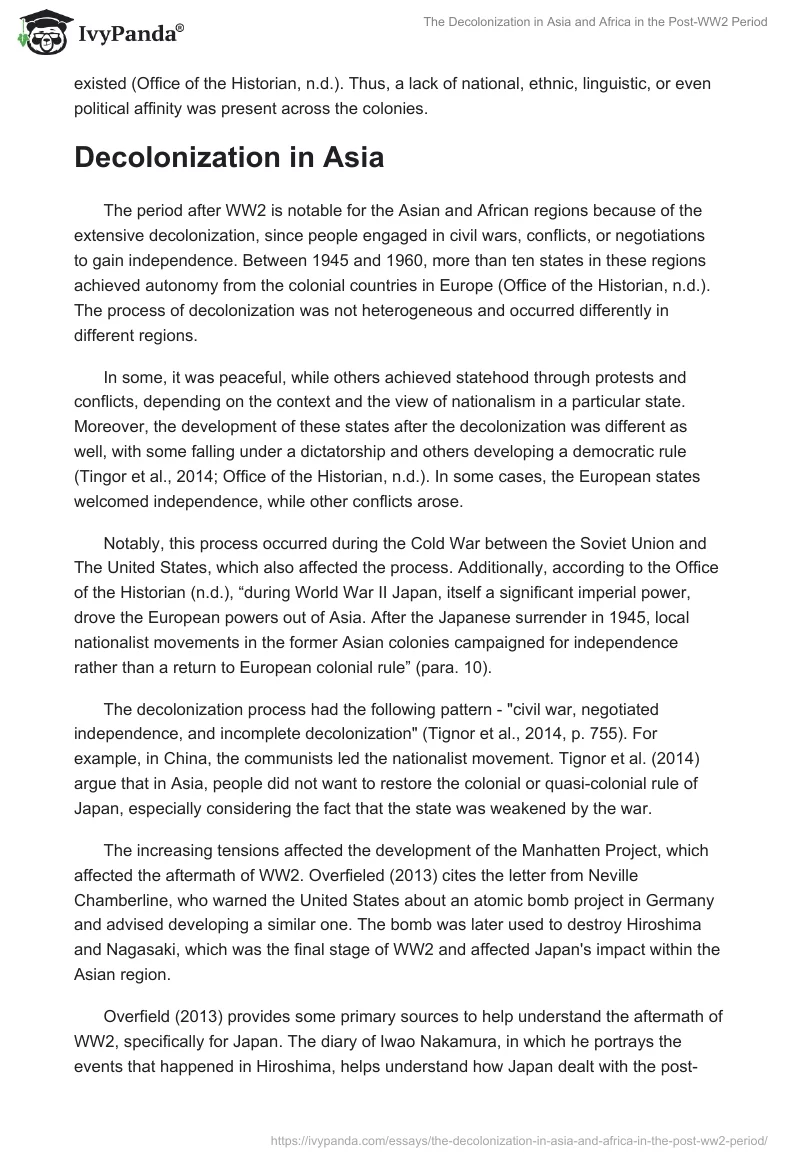 IvyPanda®

The Decolonization in Asia and Africa in the Post-WW2 Period

existed (Office of the Historian, n.d.). Thus, a lack of national, ethnic, linguistic, or even political affinity was present across the colonies.

Decolonization in Asia

The period after WW2 is notable for the Asian and African regions because of the extensive decolonization, since people engaged in civil wars, conflicts, or negotiations to gain independence. Between 1945 and 1960, more than ten states in these regions achieved autonomy from the colonial countries in Europe (Office of the Historian, n.d.). The process of decolonization was not heterogeneous and occurred differently in different regions.

In some, it was peaceful, while others achieved statehood through protests and conflicts, depending on the context and the view of nationalism in a particular state. Moreover, the development of these states after the decolonization was different as well, with some falling under a dictatorship and others developing a democratic rule (Tingor et al., 2014; Office of the Historian, n.d.). In some cases, the European states welcomed independence, while other conflicts arose.

Notably, this process occurred during the Cold War between the Soviet Union and The United States, which also affected the process. Additionally, according to the Office of the Historian (n.d.), “during World War II Japan, itself a significant imperial power, drove the European powers out of Asia. After the Japanese surrender in 1945, local nationalist movements in the former Asian colonies campaigned for independence rather than a return to European colonial rule” (para. 10).

The decolonization process had the following pattern - "civil war, negotiated independence, and incomplete decolonization" (Tignor et al., 2014, p. 755). For example, in China, the communists led the nationalist movement. Tignor et al. (2014) argue that in Asia, people did not want to restore the colonial or quasi-colonial rule of Japan, especially considering the fact that the state was weakened by the war.

The increasing tensions affected the development of the Manhatten Project, which affected the aftermath of WW2. Overfieled (2013) cites the letter from Neville Chamberline, who warned the United States about an atomic bomb project in Germany and advised developing a similar one. The bomb was later used to destroy Hiroshima and Nagasaki, which was the final stage of WW2 and affected Japan's impact within the Asian region.

Overfield (2013) provides some primary sources to help understand the aftermath of WW2, specifically for Japan. The diary of Iwao Nakamura, in which he portrays the events that happened in Hiroshima, helps understand how Japan dealt with the post-

https://ivypanda.com/essays/the-decolonization-in-asia-and-africa-in-the-post-ww2-period/